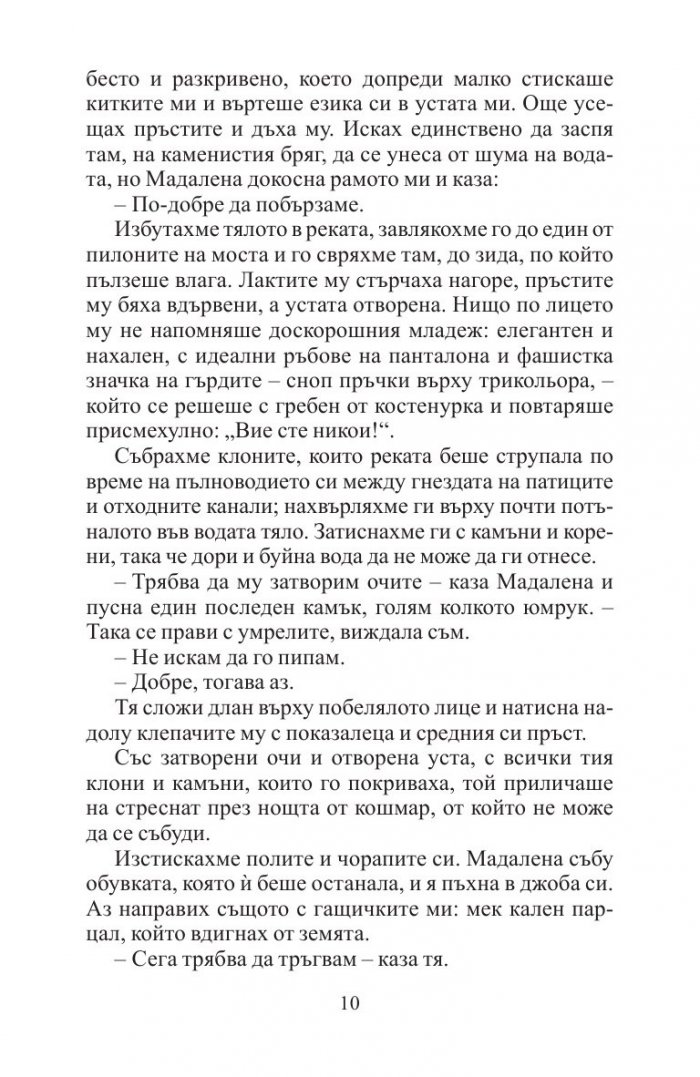 бесто и разкривено, което допреди малко стискаше китките ми и въртеше езика си в устата ми. Още усещах пръстите и дъха му. Исках единствено да заспя там, на каменистия бряг, да се унеса от шума на водата, но Мадалена докосна рамото ми и каза:

– По-добре да побързаме.

Избутахме тялото в реката, завлякохме го до един от пилоните на моста и го свряхме там, до зида, по който пълзеше влага. Лактите му стърчаха нагоре, пръстите му бяха вдървени, а устата отворена. Нищо по лицето му не напомняше доскорошния младеж: елегантен и нахален, с идеални ръбове на панталона и фашистка значка на гърдите – сноп пръчки върху трикольора, – който се решеше с гребен от костенурка и повтаряше присмехулно: „Вие сте никои!“.

Събрахме клоните, които реката беше струпала по време на пълноводието си между гнездата на патиците и отходните канали; нахвърляхме ги върху почти потъналото във водата тяло. Затиснахме ги с камъни и корени, така че дори и буйна вода да не може да ги отнесе.

– Трябва да му затворим очите – каза Мадалена и пусна един последен камък, голям колкото юмрук. – Така се прави с умрелите, виждала съм.

– Не искам да го пипам.

– Добре, тогава аз.

Тя сложи длан върху побелялото лице и натисна надолу клепачите му с показалеца и средния си пръст.

Със затворени очи и отворена уста, с всички тия клони и камъни, които го покриваха, той приличаше на стреснат през нощта от кошмар, от който не може да се събуди.

Изстискахме полите и чорапите си. Мадалена събу обувката, която ѝ беше останала, и я пъхна в джоба си. Аз направих същото с гащичките ми: мек кален парцал, който вдигнах от земята.

– Сега трябва да тръгвам – каза тя.

10